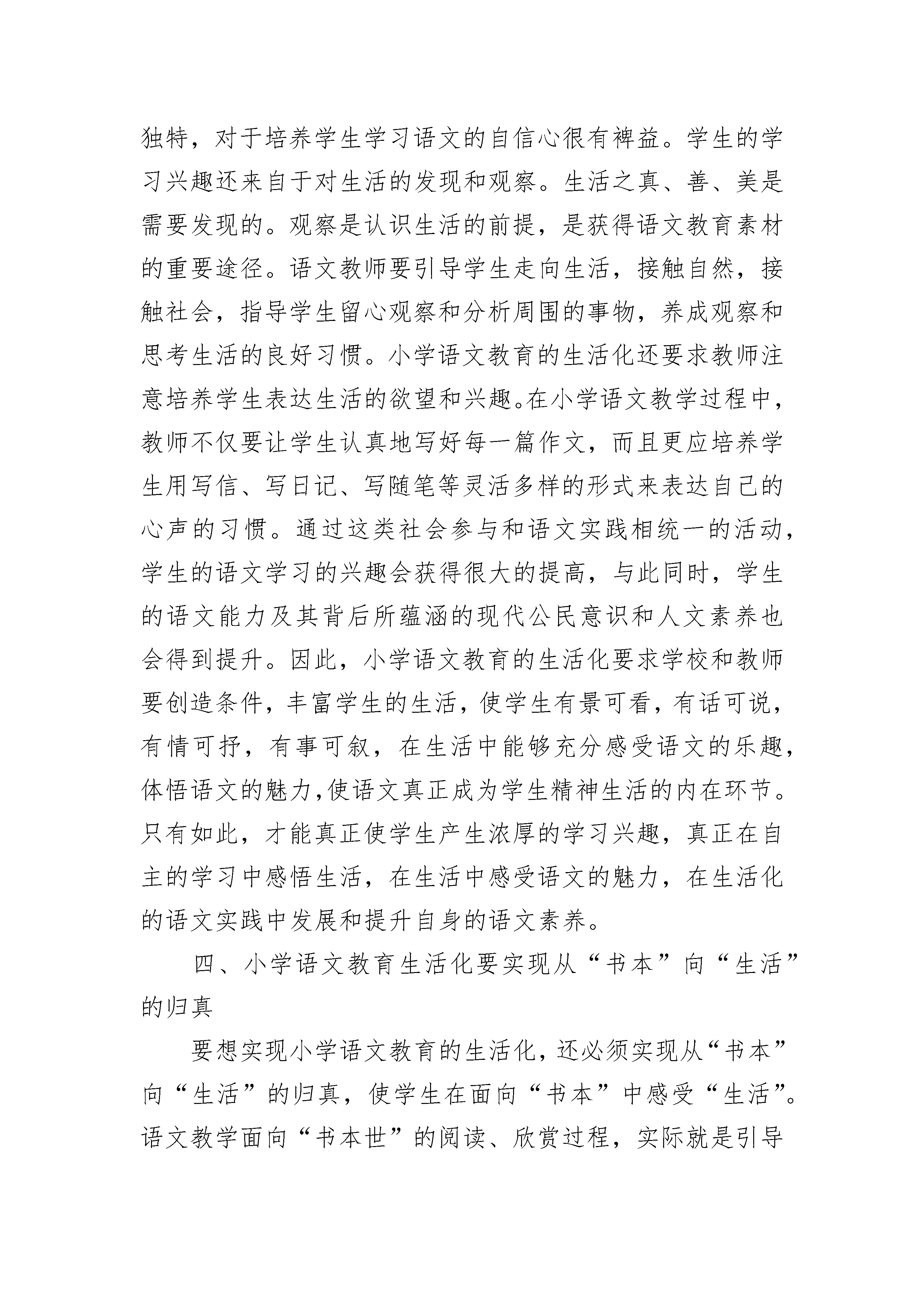 独特，对于培养学生学习语文的自信心很有裨益。学生的学习兴趣还来自于对生活的发现和观察。生活之真、善、美是需要发现的。观察是认识生活的前提，是获得语文教育素材的重要途径。语文教师要引导学生走向生活，接触自然，接触社会，指导学生留心观察和分析周围的事物，养成观察和思考生活的良好习惯。小学语文教育的生活化还要求教师注意培养学生表达生活的欲望和兴趣。在小学语文教学过程中，教师不仅要让学生认真地写好每一篇作文，而且更应培养学生用写信、写日记、写随笔等灵活多样的形式来表达自己的心声的习惯。通过这类社会参与和语文实践相统一的活动，学生的语文学习的兴趣会获得很大的提高，与此同时，学生的语文能力及其背后所蕴涵的现代公民意识和人文素养也会得到提升。因此，小学语文教育的生活化要求学校和教师要创造条件，丰富学生的生活，使学生有景可看，有话可说，有情可抒，有事可叙，在生活中能够充分感受语文的乐趣，体悟语文的魅力,使语文真正成为学生精神生活的内在环节。只有如此，才能真正使学生产生浓厚的学习兴趣，真正在自主的学习中感悟生活，在生活中感受语文的魅力，在生活化的语文实践中发展和提升自身的语文素养。

四、小学语文教育生活化要实现从“书本”向“生活”的归真

要想实现小学语文教育的生活化，还必须实现从“书本”向“生活”的归真，使学生在面向“书本”中感受“生活”。语文教学面向“书本世”的阅读、欣赏过程，实际就是引导